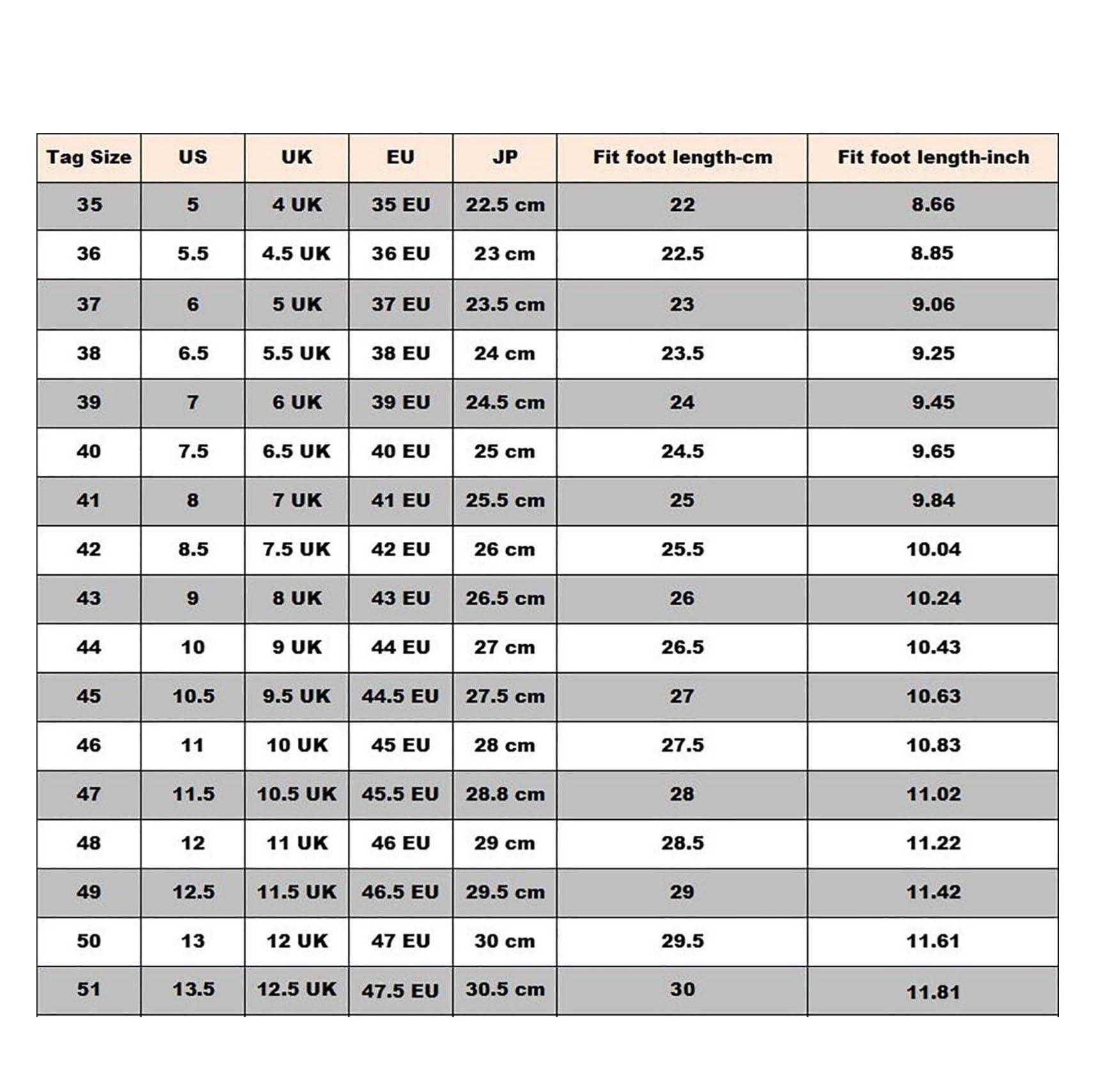 | Tag Size | US | UK | EU | JP | Fit foot length-cm | Fit foot length-inch |
|---|---|---|---|---|---|---|
| 35 | 5 | 4 UK | 35 EU | 22.5 cm | 22 | 8.66 |
| 36 | 5.5 | 4.5 UK | 36 EU | 23 cm | 22.5 | 8.85 |
| 37 | 6 | 5 UK | 37 EU | 23.5 cm | 23 | 9.06 |
| 38 | 6.5 | 5.5 UK | 38 EU | 24 cm | 23.5 | 9.25 |
| 39 | 7 | 6 UK | 39 EU | 24.5 cm | 24 | 9.45 |
| 40 | 7.5 | 6.5 UK | 40 EU | 25 cm | 24.5 | 9.65 |
| 41 | 8 | 7 UK | 41 EU | 25.5 cm | 25 | 9.84 |
| 42 | 8.5 | 7.5 UK | 42 EU | 26 cm | 25.5 | 10.04 |
| 43 | 9 | 8 UK | 43 EU | 26.5 cm | 26 | 10.24 |
| 44 | 10 | 9 UK | 44 EU | 27 cm | 26.5 | 10.43 |
| 45 | 10.5 | 9.5 UK | 44.5 EU | 27.5 cm | 27 | 10.63 |
| 46 | 11 | 10 UK | 45 EU | 28 cm | 27.5 | 10.83 |
| 47 | 11.5 | 10.5 UK | 45.5 EU | 28.8 cm | 28 | 11.02 |
| 48 | 12 | 11 UK | 46 EU | 29 cm | 28.5 | 11.22 |
| 49 | 12.5 | 11.5 UK | 46.5 EU | 29.5 cm | 29 | 11.42 |
| 50 | 13 | 12 UK | 47 EU | 30 cm | 29.5 | 11.61 |
| 51 | 13.5 | 12.5 UK | 47.5 EU | 30.5 cm | 30 | 11.81 |